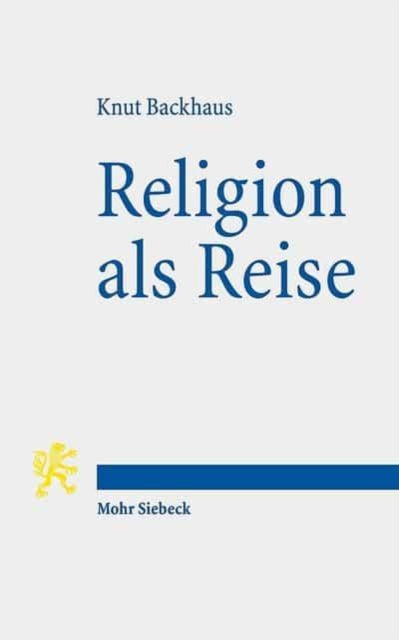 Knut Backhaus

Religion als Reise

Mohr Siebeck